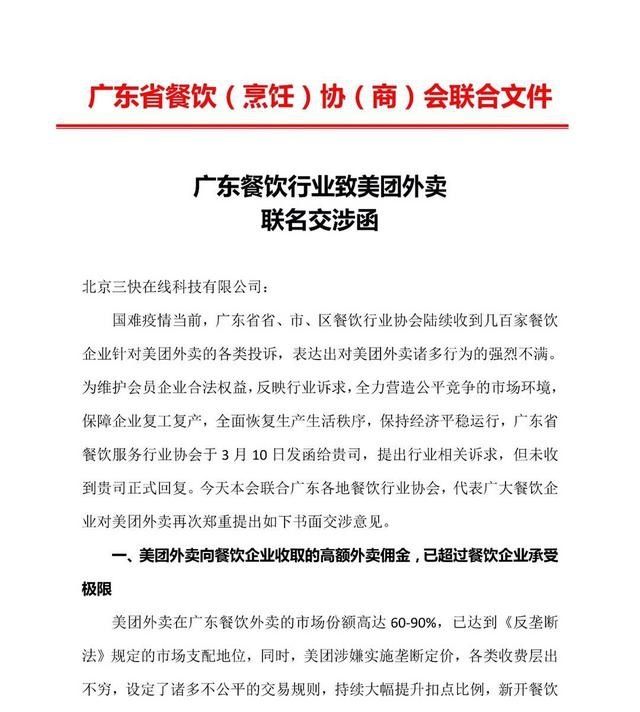 广东省餐饮（烹饪）协（商）会联合文件

广东餐饮行业致美团外卖
联名交涉函

北京三快在线科技有限公司：

国难疫情当前，广东省省、市、区餐饮行业协会陆续收到几百家餐饮企业针对美团外卖的各类投诉，表达出对美团外卖诸多行为的强烈不满。为维护会员企业合法权益，反映行业诉求，全力营造公平竞争的市场环境，保障企业复工复产，全面恢复生产生活秩序，保持经济平稳运行，广东省餐饮服务行业协会于 3 月 10 日发函给贵司，提出行业相关诉求，但未收到贵司正式回复。今天本会联合广东各地餐饮行业协会，代表广大餐饮企业对美团外卖再次郑重提出如下书面交涉意见。

一、美团外卖向餐饮企业收取的高额外卖佣金，已超过餐饮企业承受极限

美团外卖在广东餐饮外卖的市场份额高达 60-90%，已达到《反垄断法》规定的市场支配地位，同时，美团涉嫌实施垄断定价，各类收费层出不穷，设定了诸多不公平的交易规则，持续大幅提升扣点比例，新开餐饮